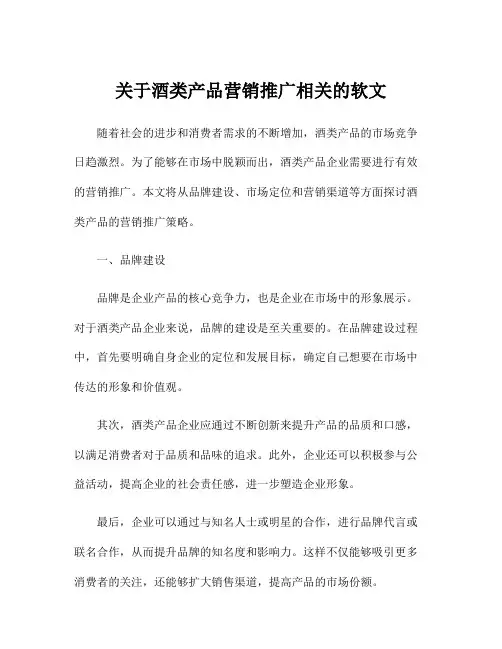 关于酒类产品营销推广相关的软文

随着社会的进步和消费者需求的不断增加，酒类产品的市场竞争日趋激烈。为了能够在市场中脱颖而出，酒类产品企业需要进行有效的营销推广。本文将从品牌建设、市场定位和营销渠道等方面探讨酒类产品的营销推广策略。

一、品牌建设

品牌是企业产品的核心竞争力，也是企业在市场中的形象展示。对于酒类产品企业来说，品牌的建设是至关重要的。在品牌建设过程中，首先要明确自身企业的定位和发展目标，确定自己想要在市场中传达的形象和价值观。

其次，酒类产品企业应通过不断创新来提升产品的品质和口感，以满足消费者对于品质和品味的追求。此外，企业还可以积极参与公益活动，提高企业的社会责任感，进一步塑造企业形象。

最后，企业可以通过与知名人士或明星的合作，进行品牌代言或联名合作，从而提升品牌的知名度和影响力。这样不仅能够吸引更多消费者的关注，还能够扩大销售渠道，提高产品的市场份额。